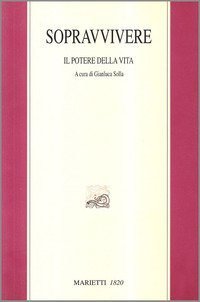 SOPRAVVIVERE

IL POTERE DELLA VITA

A cura di Gianluca Solla

MARIETTI 1820